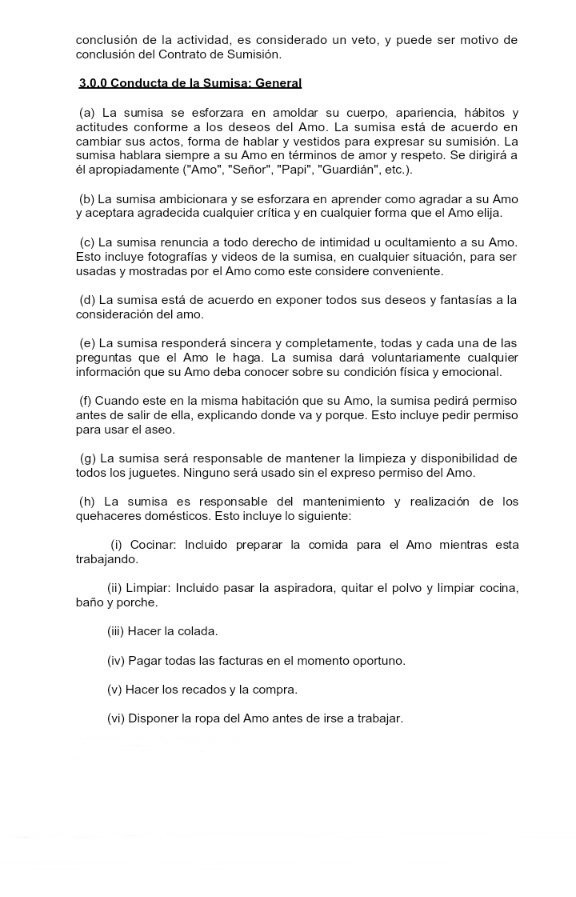 conclusión de la actividad, es considerado un veto, y puede ser motivo de conclusión del Contrato de Sumisión.

3.0.0 Conducta de la Sumisa: General

(a) La sumisa se esforzara en amoldar su cuerpo, apariencia, hábitos y actitudes conforme a los deseos del Amo. La sumisa está de acuerdo en cambiar sus actos, forma de hablar y vestidos para expresar su sumisión. La sumisa hablara siempre a su Amo en términos de amor y respeto. Se dirigirá a él apropiadamente ("Amo", "Señor", "Papi", "Guardián", etc.).

(b) La sumisa ambicionara y se esforzara en aprender como agradar a su Amo y aceptara agradecida cualquier crítica y en cualquier forma que el Amo elija.

(c) La sumisa renuncia a todo derecho de intimidad u ocultamiento a su Amo. Esto incluye fotografías y videos de la sumisa, en cualquier situación, para ser usadas y mostradas por el Amo como este considere conveniente.

(d) La sumisa está de acuerdo en exponer todos sus deseos y fantasías a la consideración del amo.

(e) La sumisa responderá sincera y completamente, todas y cada una de las preguntas que el Amo le haga. La sumisa dará voluntariamente cualquier información que su Amo deba conocer sobre su condición física y emocional.

(f) Cuando este en la misma habitación que su Amo, la sumisa pedirá permiso antes de salir de ella, explicando donde va y porque. Esto incluye pedir permiso para usar el aseo.

(g) La sumisa será responsable de mantener la limpieza y disponibilidad de todos los juguetes. Ninguno será usado sin el expreso permiso del Amo.

(h) La sumisa es responsable del mantenimiento y realización de los quehaceres domésticos. Esto incluye lo siguiente:

(i) Cocinar: Incluido preparar la comida para el Amo mientras esta trabajando.

(ii) Limpiar: Incluido pasar la aspiradora, quitar el polvo y limpiar cocina, baño y porche.

(iii) Hacer la colada.

(iv) Pagar todas las facturas en el momento oportuno.

(v) Hacer los recados y la compra.

(vi) Disponer la ropa del Amo antes de irse a trabajar.